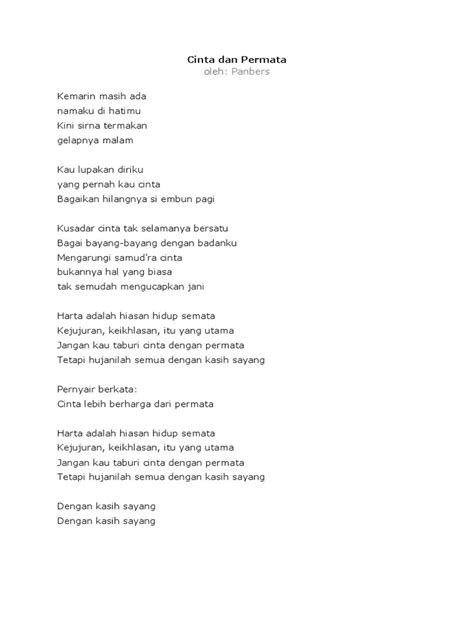 Cinta dan Permata
oleh: Panbers

Kemarin masih ada
namaku di hatimu
Kini sirna termakan
gelapnya malam

Kau lupakan diriku
yang pernah kau cinta
Bagaikan hilangnya si embun pagi

Kusadar cinta tak selamanya bersatu
Bagai bayang-bayang dengan badanku
Mengarungi samud'ra cinta
bukannya hal yang biasa
tak semudah mengucapkan jani

Harta adalah hiasan hidup semata
Kejujuran, keikhlasan, itu yang utama
Jangan kau taburi cinta dengan permata
Tetapi hujanilah semua dengan kasih sayang

Pernyair berkata:
Cinta lebih berharga dari permata

Harta adalah hiasan hidup semata
Kejujuran, keikhlasan, itu yang utama
Jangan kau taburi cinta dengan permata
Tetapi hujanilah semua dengan kasih sayang

Dengan kasih sayang
Dengan kasih sayang